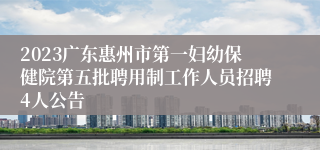 2023广东惠州市第一妇幼保健院第五批聘用制工作人员招聘4人公告